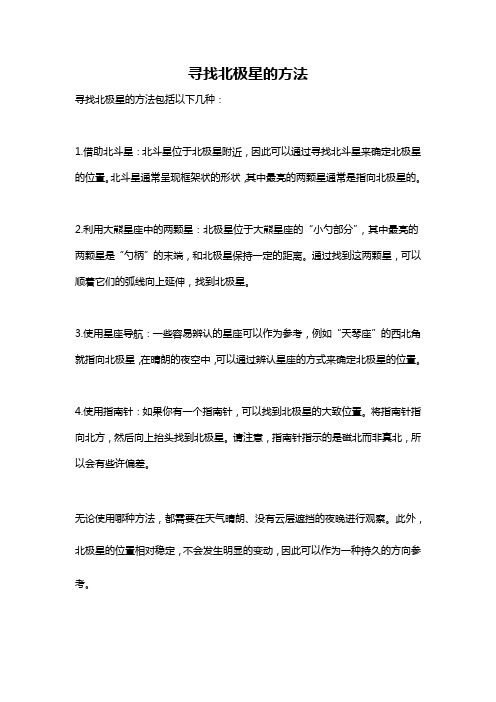 寻找北极星的方法

寻找北极星的方法包括以下几种：

1.借助北斗星：北斗星位于北极星附近，因此可以通过寻找北斗星来确定北极星的位置。北斗星通常呈现框架状的形状，其中最亮的两颗星通常是指向北极星的。

2.利用大熊星座中的两颗星：北极星位于大熊星座的“小勺部分”，其中最亮的两颗星是“勺柄”的末端，和北极星保持一定的距离。通过找到这两颗星，可以顺着它们的弧线向上延伸，找到北极星。

3.使用星座导航：一些容易辨认的星座可以作为参考，例如“天琴座”的西北角就指向北极星，在晴朗的夜空中，可以通过辨认星座的方式来确定北极星的位置。

4.使用指南针：如果你有一个指南针，可以找到北极星的大致位置。将指南针指向北方，然后向上抬头找到北极星。请注意，指南针指示的是磁北而非真北，所以会有些许偏差。

无论使用哪种方法，都需要在天气晴朗、没有云层遮挡的夜晚进行观察。此外，北极星的位置相对稳定，不会发生明显的变动，因此可以作为一种持久的方向参考。